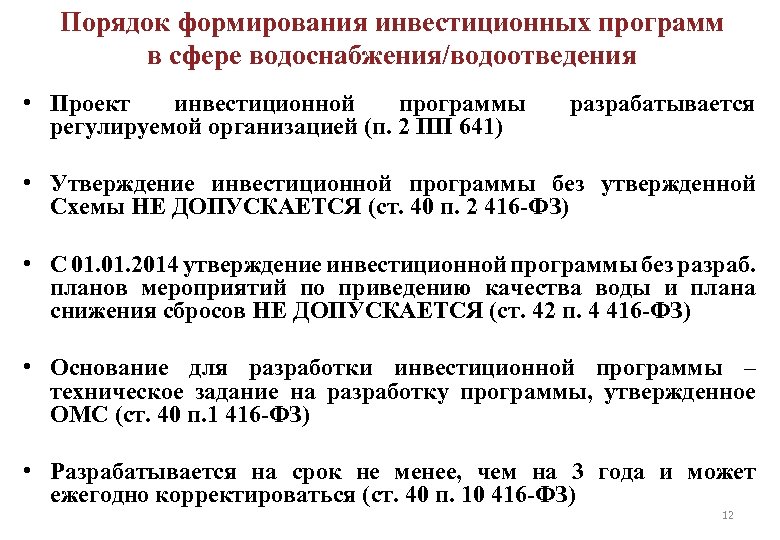 Порядок формирования инвестиционных программ в сфере водоснабжения/водоотведения

• Проект инвестиционной программы разрабатывается регулируемой организацией (п. 2 ПП 641)

• Утверждение инвестиционной программы без утвержденной Схемы НЕ ДОПУСКАЕТСЯ (ст. 40 п. 2 416-ФЗ)

• С 01.01.2014 утверждение инвестиционной программы без разраб. планов мероприятий по приведению качества воды и плана снижения сбросов НЕ ДОПУСКАЕТСЯ (ст. 42 п. 4 416-ФЗ)

• Основание для разработки инвестиционной программы – техническое задание на разработку программы, утвержденное ОМС (ст. 40 п.1 416-ФЗ)

• Разрабатывается на срок не менее, чем на 3 года и может ежегодно корректироваться (ст. 40 п. 10 416-ФЗ)

12